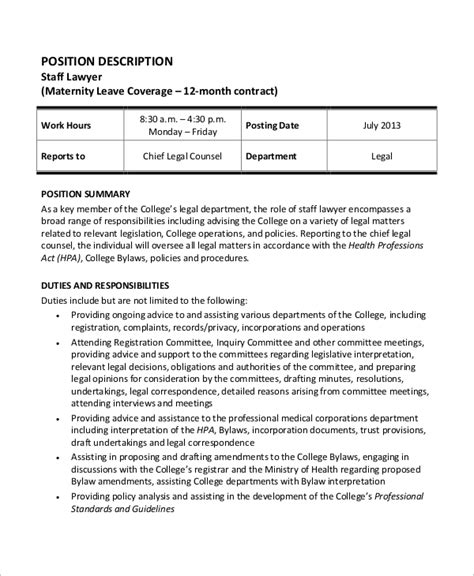 POSITION DESCRIPTION
Staff Lawyer
(Maternity Leave Coverage – 12-month contract)

| Work Hours | 8:30 a.m. – 4:30 p.m. Monday – Friday | Posting Date | July 2013 |
|---|---|---|---|
| Reports to | Chief Legal Counsel | Department | Legal |

POSITION SUMMARY
As a key member of the College's legal department, the role of staff lawyer encompasses a broad range of responsibilities including advising the College on a variety of legal matters related to relevant legislation, College operations, and policies. Reporting to the chief legal counsel, the individual will oversee all legal matters in accordance with the Health Professions Act (HPA), College Bylaws, policies and procedures.

DUTIES AND RESPONSIBILITIES
Duties include but are not limited to the following:
• Providing ongoing advice to and assisting various departments of the College, including registration, complaints, records/privacy, incorporations and operations
• Attending Registration Committee, Inquiry Committee and other committee meetings, providing advice and support to the committees regarding legislative interpretation, relevant legal decisions, obligations and authorities of the committee, and preparing legal opinions for consideration by the committees, drafting minutes, resolutions, undertakings, legal correspondence, detailed reasons arising from committee meetings, attending interviews and meetings
• Providing advice and assistance to the professional medical corporations department including interpretation of the HPA, Bylaws, incorporation documents, trust provisions, draft undertakings and legal correspondence
• Assisting in proposing and drafting amendments to the College Bylaws, engaging in discussions with the College's registrar and the Ministry of Health regarding proposed Bylaw amendments, assisting College departments with Bylaw interpretation
• Providing policy analysis and assisting in the development of the College's Professional Standards and Guidelines